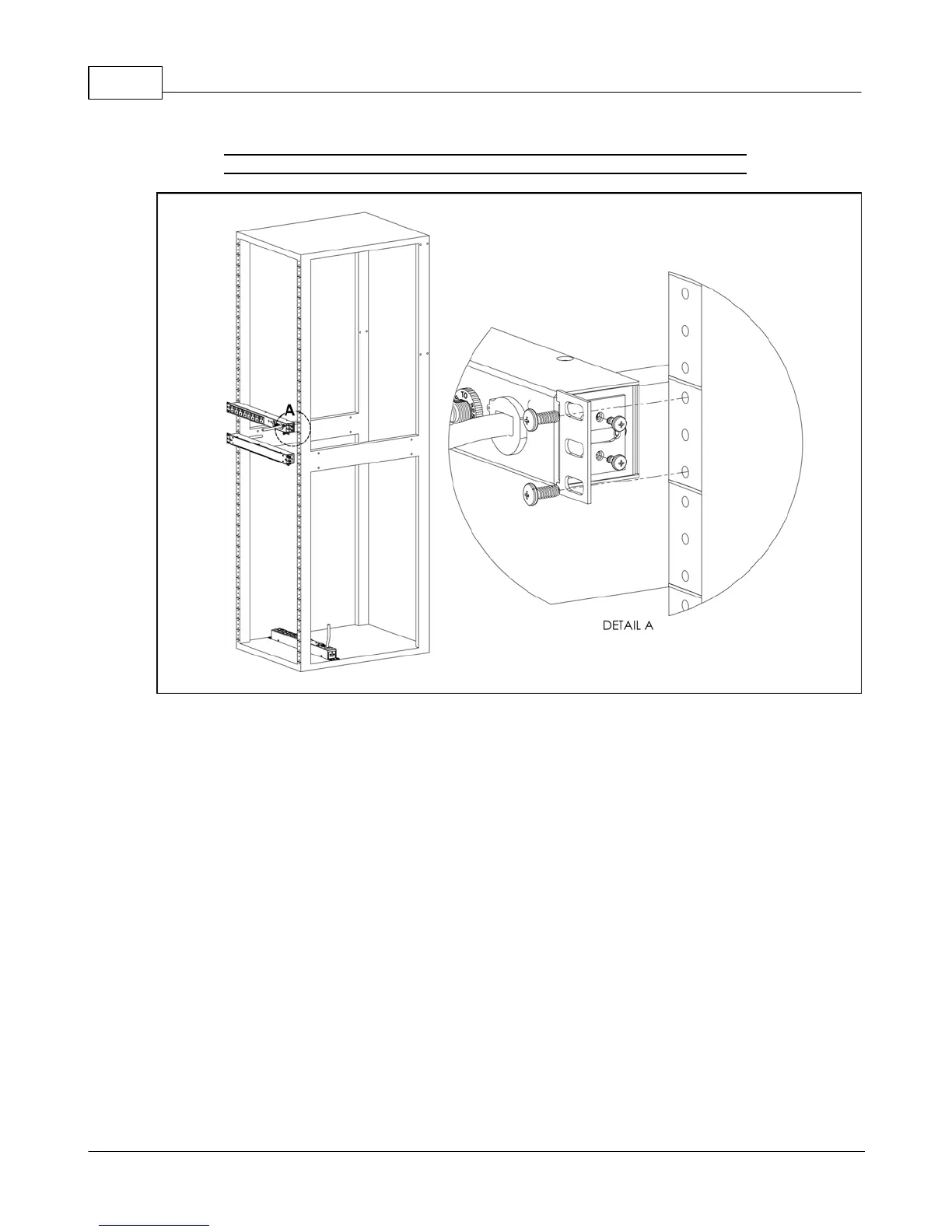 A

10

DETAIL A